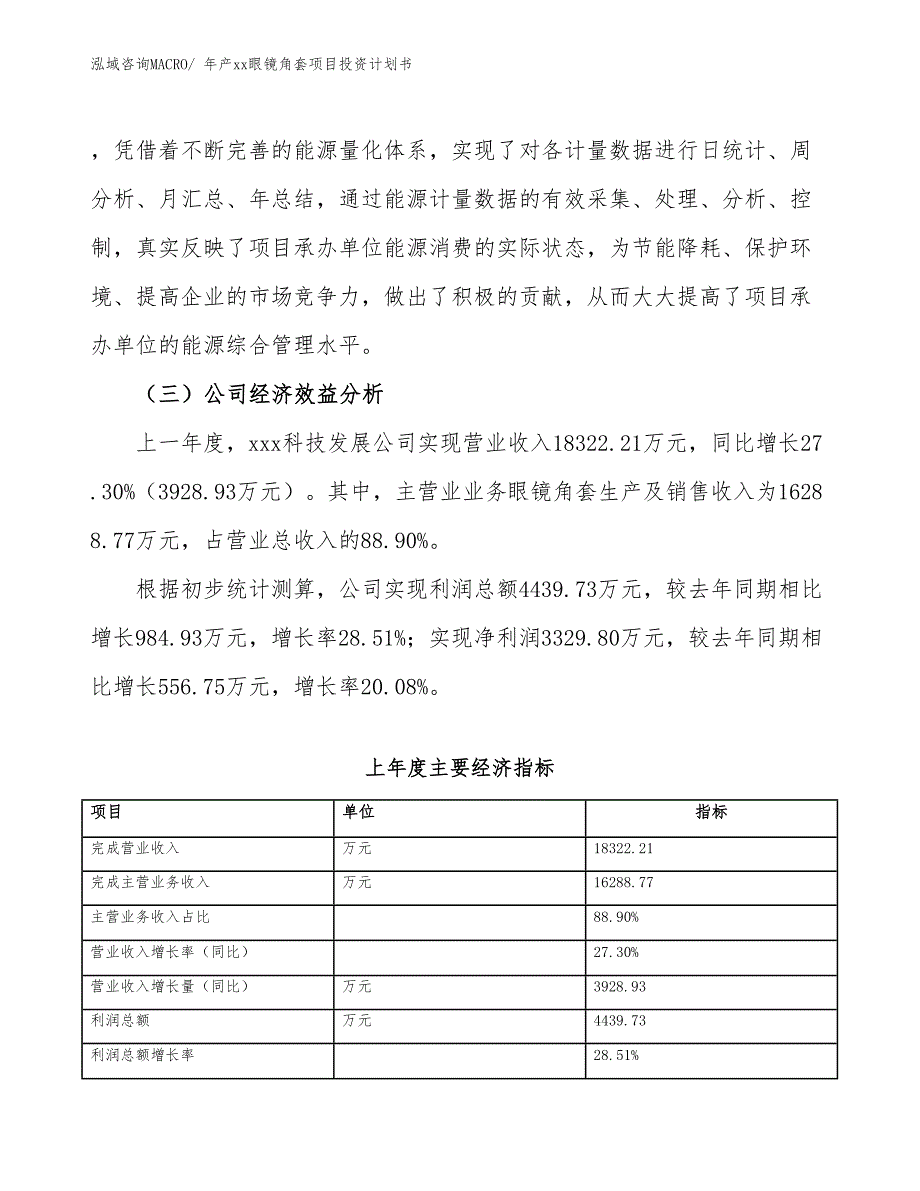 泓域咨询MACRO/ 年产xx眼镜角套项目投资计划书

，凭借着不断完善的能源量化体系，实现了对各计量数据进行日统计、周分析、月汇总、年总结，通过能源计量数据的有效采集、处理、分析、控制，真实反映了项目承办单位能源消费的实际状态，为节能降耗、保护环境、提高企业的市场竞争力，做出了积极的贡献，从而大大提高了项目承办单位的能源综合管理水平。

（三）公司经济效益分析

上一年度，xxx科技发展公司实现营业收入18322.21万元，同比增长27.30%（3928.93万元）。其中，主营业业务眼镜角套生产及销售收入为16288.77万元，占营业总收入的88.90%。

根据初步统计测算，公司实现利润总额4439.73万元，较去年同期相比增长984.93万元，增长率28.51%；实现净利润3329.80万元，较去年同期相比增长556.75万元，增长率20.08%。

上年度主要经济指标

| 项目 | 单位 | 指标 |
|---|---|---|
| 完成营业收入 | 万元 | 18322.21 |
| 完成主营业务收入 | 万元 | 16288.77 |
| 主营业务收入占比 |  | 88.90% |
| 营业收入增长率（同比） |  | 27.30% |
| 营业收入增长量（同比） | 万元 | 3928.93 |
| 利润总额 | 万元 | 4439.73 |
| 利润总额增长率 |  | 28.51% |